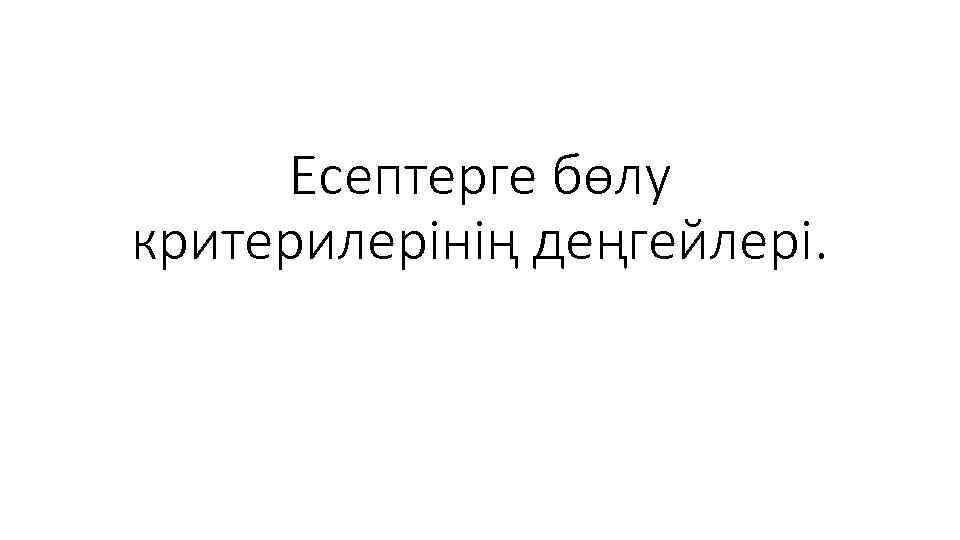 Есептерге бөлу критерилерінің деңгейлері.